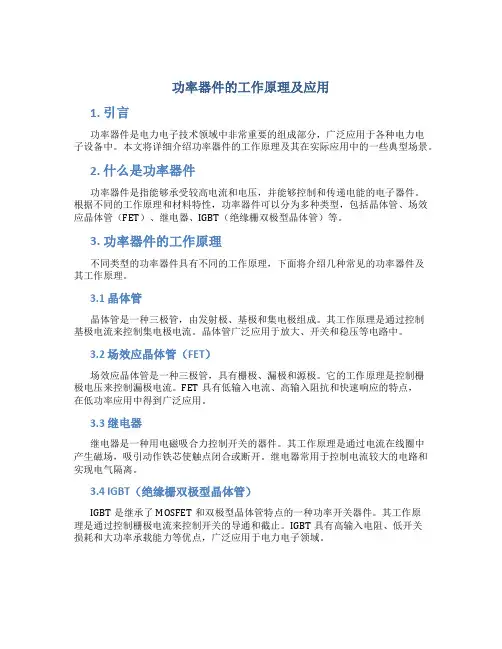 功率器件的工作原理及应用

1. 引言

功率器件是电力电子技术领域中非常重要的组成部分，广泛应用于各种电力电子设备中。本文将详细介绍功率器件的工作原理及其在实际应用中的一些典型场景。

2. 什么是功率器件

功率器件是指能够承受较高电流和电压，并能够控制和传递电能的电子器件。根据不同的工作原理和材料特性，功率器件可以分为多种类型，包括晶体管、场效应晶体管（FET）、继电器、IGBT（绝缘栅双极型晶体管）等。

3. 功率器件的工作原理

不同类型的功率器件具有不同的工作原理，下面将介绍几种常见的功率器件及其工作原理。

3.1 晶体管

晶体管是一种三极管，由发射极、基极和集电极组成。其工作原理是通过控制基极电流来控制集电极电流。晶体管广泛应用于放大、开关和稳压等电路中。

3.2 场效应晶体管（FET）

场效应晶体管是一种三极管，具有栅极、漏极和源极。它的工作原理是控制栅极电压来控制漏极电流。FET 具有低输入电流、高输入阻抗和快速响应的特点，在低功率应用中得到广泛应用。

3.3 继电器

继电器是一种用电磁吸合力控制开关的器件。其工作原理是通过电流在线圈中产生磁场，吸引动作铁芯使触点闭合或断开。继电器常用于控制电流较大的电路和实现电气隔离。

3.4 IGBT（绝缘栅双极型晶体管）

IGBT 是继承了 MOSFET 和双极型晶体管特点的一种功率开关器件。其工作原理是通过控制栅极电流来控制开关的导通和截止。IGBT 具有高输入电阻、低开关损耗和大功率承载能力等优点，广泛应用于电力电子领域。